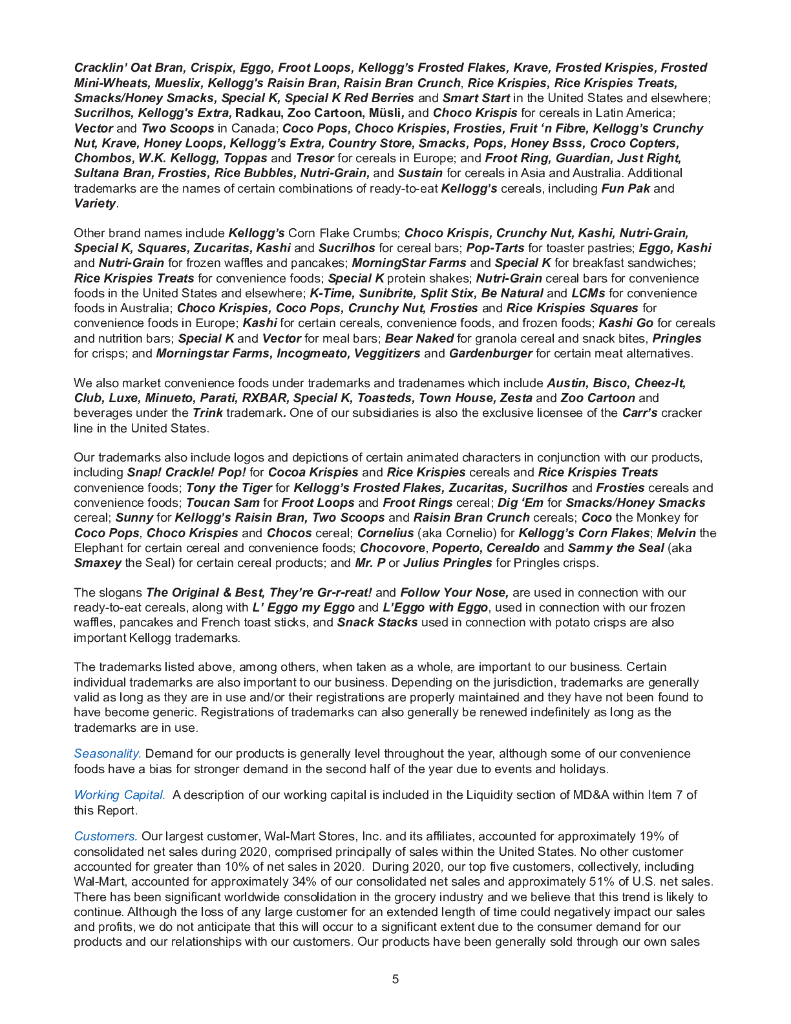 Cracklin' Oat Bran, Crispix, Eggo, Froot Loops, Kellogg's Frosted Flakes, Krave, Frosted Krispies, Frosted Mini-Wheats, Mueslix, Kellogg's Raisin Bran, Raisin Bran Crunch, Rice Krispies, Rice Krispies Treats, Smacks/Honey Smacks, Special K, Special K Red Berries and Smart Start in the United States and elsewhere; Sucrilhos, Kellogg's Extra, Radkau, Zoo Cartoon, Müsli, and Choco Krispis for cereals in Latin America; Vector and Two Scoops in Canada; Coco Pops, Choco Krispies, Frosties, Fruit 'n Fibre, Kellogg's Crunchy Nut, Krave, Honey Loops, Kellogg's Extra, Country Store, Smacks, Pops, Honey Bsss, Croco Copters, Chombos, W.K. Kellogg, Toppas and Tresor for cereals in Europe; and Froot Ring, Guardian, Just Right, Sultana Bran, Frosties, Rice Bubbles, Nutri-Grain, and Sustain for cereals in Asia and Australia. Additional trademarks are the names of certain combinations of ready-to-eat Kellogg's cereals, including Fun Pak and Variety.

Other brand names include Kellogg's Corn Flake Crumbs; Choco Krispis, Crunchy Nut, Kashi, Nutri-Grain, Special K, Squares, Zucaritas, Kashi and Sucrilhos for cereal bars; Pop-Tarts for toaster pastries; Eggo, Kashi and Nutri-Grain for frozen waffles and pancakes; MorningStar Farms and Special K for breakfast sandwiches; Rice Krispies Treats for convenience foods; Special K protein shakes; Nutri-Grain cereal bars for convenience foods in the United States and elsewhere; K-Time, Sunibrite, Split Stix, Be Natural and LCMs for convenience foods in Australia; Choco Krispies, Coco Pops, Crunchy Nut, Frosties and Rice Krispies Squares for convenience foods in Europe; Kashi for certain cereals, convenience foods, and frozen foods; Kashi Go for cereals and nutrition bars; Special K and Vector for meal bars; Bear Naked for granola cereal and snack bites, Pringles for crisps; and Morningstar Farms, Incogmeato, Veggitizers and Gardenburger for certain meat alternatives.

We also market convenience foods under trademarks and tradenames which include Austin, Bisco, Cheez-It, Club, Luxe, Minueto, Parati, RXBAR, Special K, Toasteds, Town House, Zesta and Zoo Cartoon and beverages under the Trink trademark. One of our subsidiaries is also the exclusive licensee of the Carr's cracker line in the United States.

Our trademarks also include logos and depictions of certain animated characters in conjunction with our products, including Snap! Crackle! Pop! for Cocoa Krispies and Rice Krispies cereals and Rice Krispies Treats convenience foods; Tony the Tiger for Kellogg's Frosted Flakes, Zucaritas, Sucrilhos and Frosties cereals and convenience foods; Toucan Sam for Froot Loops and Froot Rings cereal; Dig 'Em for Smacks/Honey Smacks cereal; Sunny for Kellogg's Raisin Bran, Two Scoops and Raisin Bran Crunch cereals; Coco the Monkey for Coco Pops, Choco Krispies and Chocos cereal; Cornelius (aka Cornelio) for Kellogg's Corn Flakes; Melvin the Elephant for certain cereal and convenience foods; Chocovore, Poperto, Cerealdo and Sammy the Seal (aka Smaxey the Seal) for certain cereal products; and Mr. P or Julius Pringles for Pringles crisps.

The slogans The Original & Best, They're Gr-r-reat! and Follow Your Nose, are used in connection with our ready-to-eat cereals, along with L' Eggo my Eggo and L'Eggo with Eggo, used in connection with our frozen waffles, pancakes and French toast sticks, and Snack Stacks used in connection with potato crisps are also important Kellogg trademarks.

The trademarks listed above, among others, when taken as a whole, are important to our business. Certain individual trademarks are also important to our business. Depending on the jurisdiction, trademarks are generally valid as long as they are in use and/or their registrations are properly maintained and they have not been found to have become generic. Registrations of trademarks can also generally be renewed indefinitely as long as the trademarks are in use.

Seasonality. Demand for our products is generally level throughout the year, although some of our convenience foods have a bias for stronger demand in the second half of the year due to events and holidays.

Working Capital. A description of our working capital is included in the Liquidity section of MD&A within Item 7 of this Report.

Customers. Our largest customer, Wal-Mart Stores, Inc. and its affiliates, accounted for approximately 19% of consolidated net sales during 2020, comprised principally of sales within the United States. No other customer accounted for greater than 10% of net sales in 2020. During 2020, our top five customers, collectively, including Wal-Mart, accounted for approximately 34% of our consolidated net sales and approximately 51% of U.S. net sales. There has been significant worldwide consolidation in the grocery industry and we believe that this trend is likely to continue. Although the loss of any large customer for an extended length of time could negatively impact our sales and profits, we do not anticipate that this will occur to a significant extent due to the consumer demand for our products and our relationships with our customers. Our products have been generally sold through our own sales

5